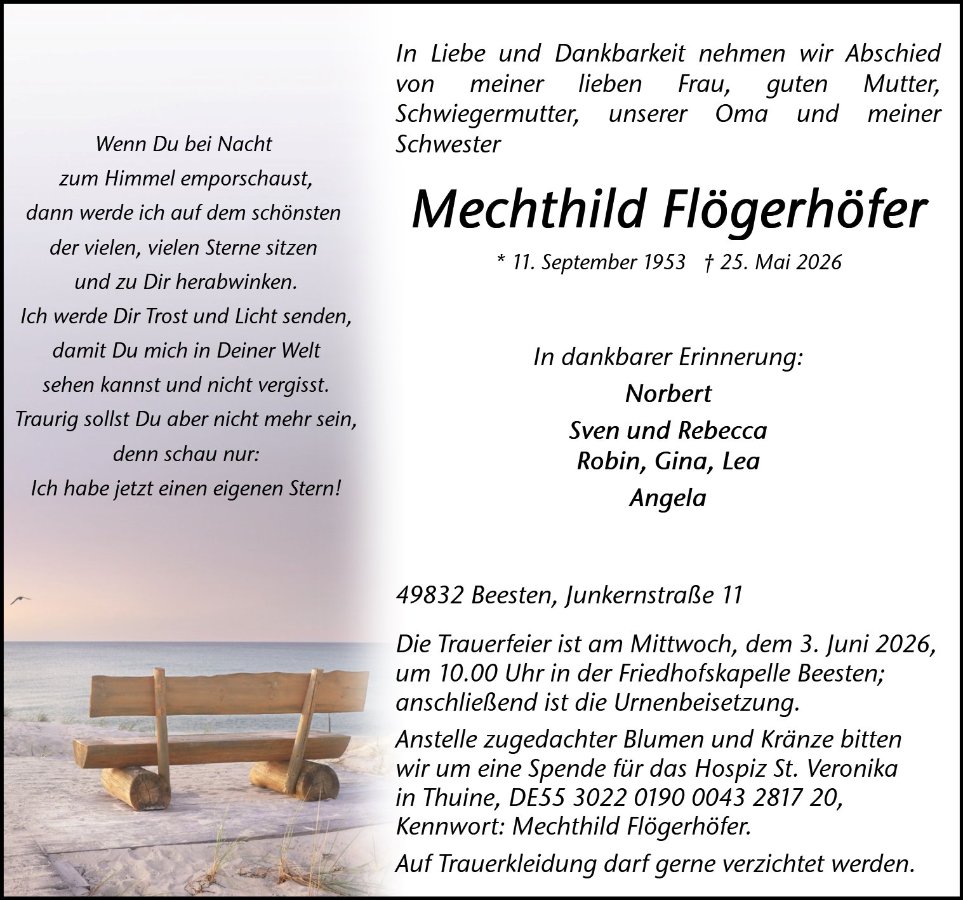 Wenn Du bei Nacht
zum Himmel emporschaust,
dann werde ich auf dem schönsten
der vielen, vielen Sterne sitzen
und zu Dir herabwinken.
Ich werde Dir Trost und Licht senden,
damit Du mich in Deiner Welt
sehen kannst und nicht vergisst.
Traurig sollst Du aber nicht mehr sein,
denn schau nur:
Ich habe jetzt einen eigenen Stern!

In Liebe und Dankbarkeit nehmen wir Abschied von meiner lieben Frau, guten Mutter, Schwiegermutter, unserer Oma und meiner Schwester

Mechthild Flögerhöfer

* 11. September 1953 † 25. Mai 2026

In dankbarer Erinnerung:
Norbert
Sven und Rebecca
Robin, Gina, Lea
Angela

49832 Beesten, Junkernstraße 11

Die Trauerfeier ist am Mittwoch, dem 3. Juni 2026, um 10.00 Uhr in der Friedhofskapelle Beesten; anschließend ist die Urnenbeisetzung.
Anstelle zugedachter Blumen und Kränze bitten wir um eine Spende für das Hospiz St. Veronika in Thuine, DE55 3022 0190 0043 2817 20, Kennwort: Mechthild Flögerhöfer.
Auf Trauerkleidung darf gerne verzichtet werden.